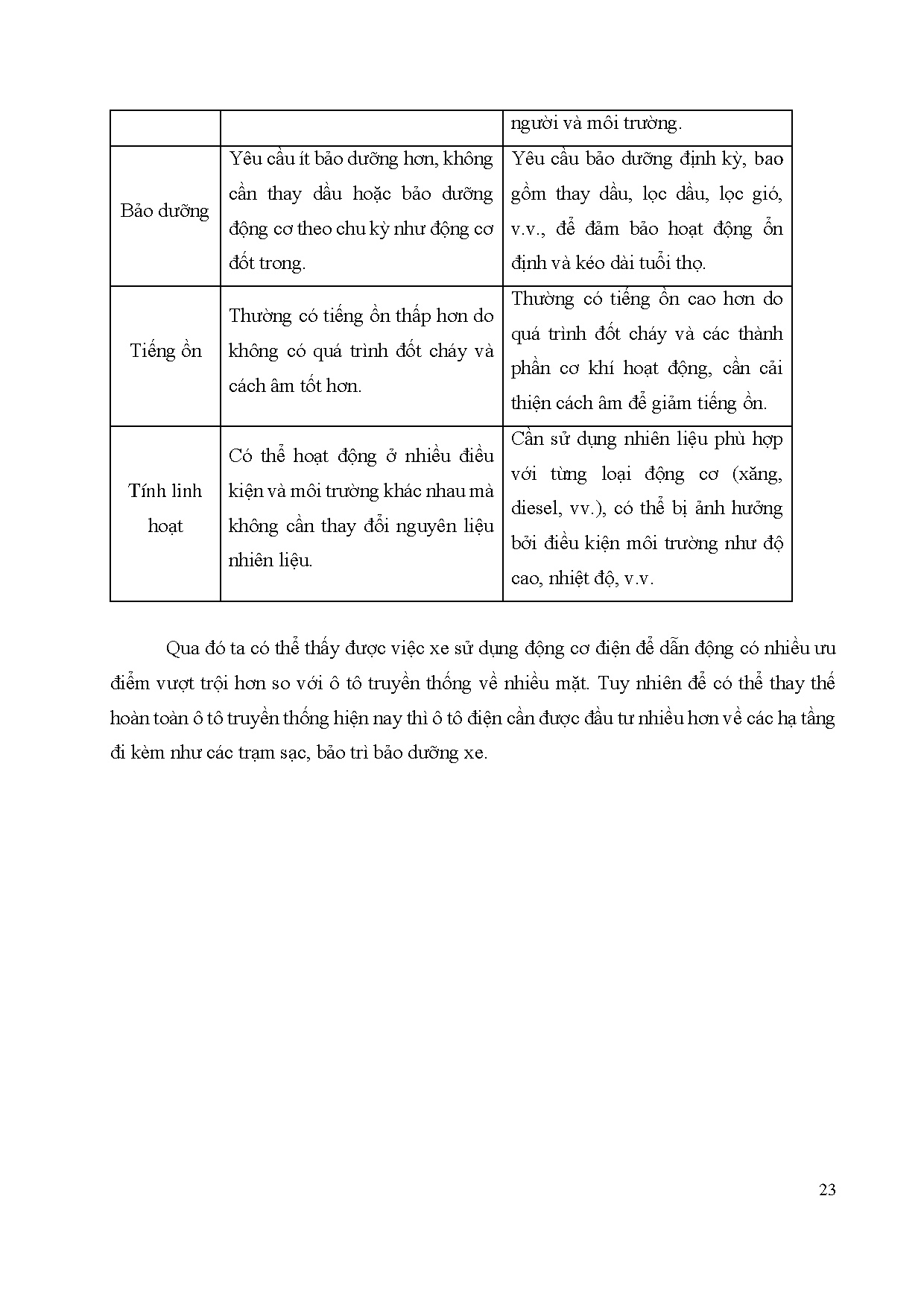 |  |  | người và môi trường. |
|---|---|---|
| Bảo dưỡng | Yêu cầu ít bảo dưỡng hơn, không cần thay dầu hoặc bảo dưỡng động cơ theo chu kỳ như động cơ đốt trong. | Yêu cầu bảo dưỡng định kỳ, bao gồm thay dầu, lọc dầu, lọc gió, v.v., để đảm bảo hoạt động ổn định và kéo dài tuổi thọ. |
| Tiếng ồn | Thường có tiếng ồn thấp hơn do không có quá trình đốt cháy và cách âm tốt hơn. | Thường có tiếng ồn cao hơn do quá trình đốt cháy và các thành phần cơ khí hoạt động, cần cải thiện cách âm để giảm tiếng ồn. |
| Tính linh hoạt | Có thể hoạt động ở nhiều điều kiện và môi trường khác nhau mà không cần thay đổi nguyên liệu nhiên liệu. | Cần sử dụng nhiên liệu phù hợp với từng loại động cơ (xăng, diesel, vv.), có thể bị ảnh hưởng bởi điều kiện môi trường như độ cao, nhiệt độ, v.v. |

Qua đó ta có thể thấy được việc xe sử dụng động cơ điện để dẫn động có nhiều ưu điểm vượt trội hơn so với ô tô truyền thống về nhiều mặt. Tuy nhiên để có thể thay thế hoàn toàn ô tô truyền thống hiện nay thì ô tô điện cần được đầu tư nhiều hơn về các hạ tầng đi kèm như các trạm sạc, bảo trì bảo dưỡng xe.

23